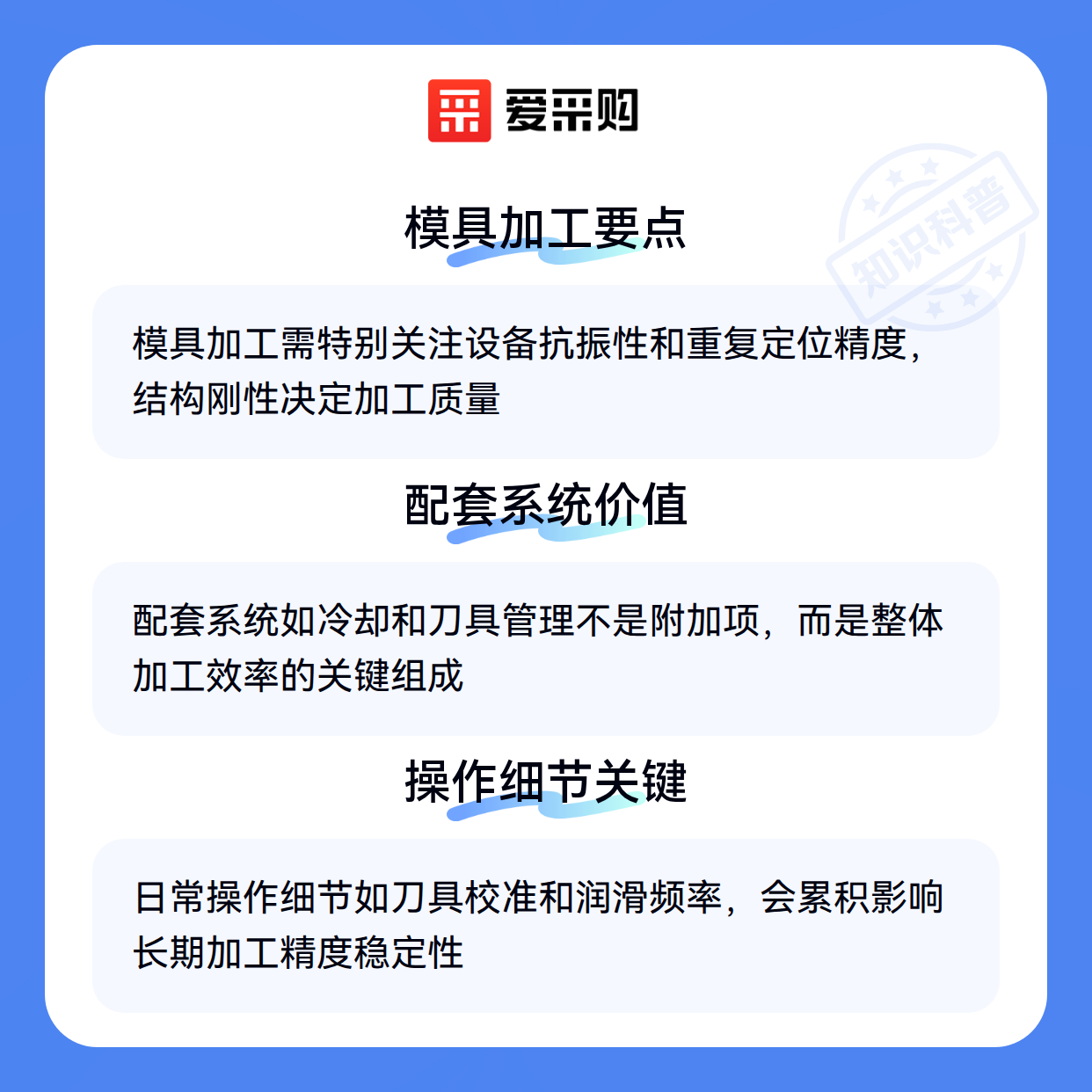 爱采购

模具加工要点

模具加工需特别关注设备抗振性和重复定位精度，结构刚性决定加工质量

配套系统价值

配套系统如冷却和刀具管理不是附加项，而是整体加工效率的关键组成

操作细节关键

日常操作细节如刀具校准和润滑频率，会累积影响长期加工精度稳定性

知识科普